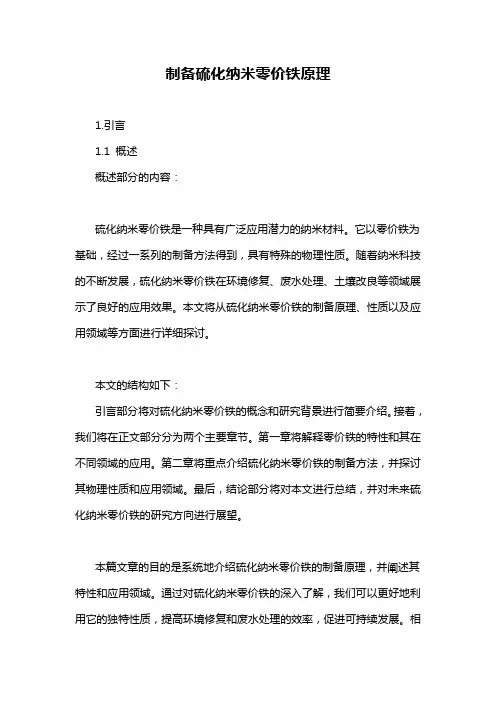 制备硫化纳米零价铁原理

1.引言

1.1 概述

概述部分的内容：

硫化纳米零价铁是一种具有广泛应用潜力的纳米材料。它以零价铁为基础，经过一系列的制备方法得到，具有特殊的物理性质。随着纳米科技的不断发展，硫化纳米零价铁在环境修复、废水处理、土壤改良等领域展示了良好的应用效果。本文将从硫化纳米零价铁的制备原理、性质以及应用领域等方面进行详细探讨。

本文的结构如下：

引言部分将对硫化纳米零价铁的概念和研究背景进行简要介绍。接着，我们将在正文部分分为两个主要章节。第一章将解释零价铁的特性和其在不同领域的应用。第二章将重点介绍硫化纳米零价铁的制备方法，并探讨其物理性质和应用领域。最后，结论部分将对本文进行总结，并对未来硫化纳米零价铁的研究方向进行展望。

本篇文章的目的是系统地介绍硫化纳米零价铁的制备原理，并阐述其特性和应用领域。通过对硫化纳米零价铁的深入了解，我们可以更好地利用它的独特性质，提高环境修复和废水处理的效率，促进可持续发展。相